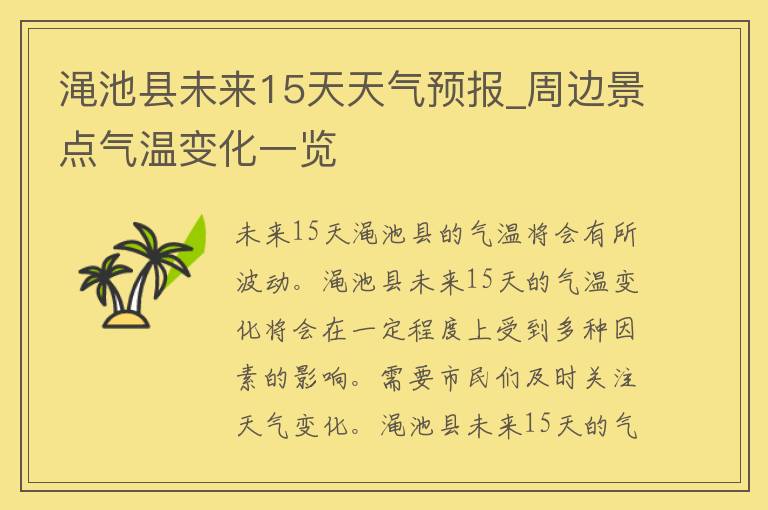 渑池县未来15天天气预报_周边景点气温变化一览

未来15天渑池县的气温将会有所波动。渑池县未来15天的气温变化将会在一定程度上受到多种因素的影响。需要市民们及时关注天气变化。渑池县未来15天的气